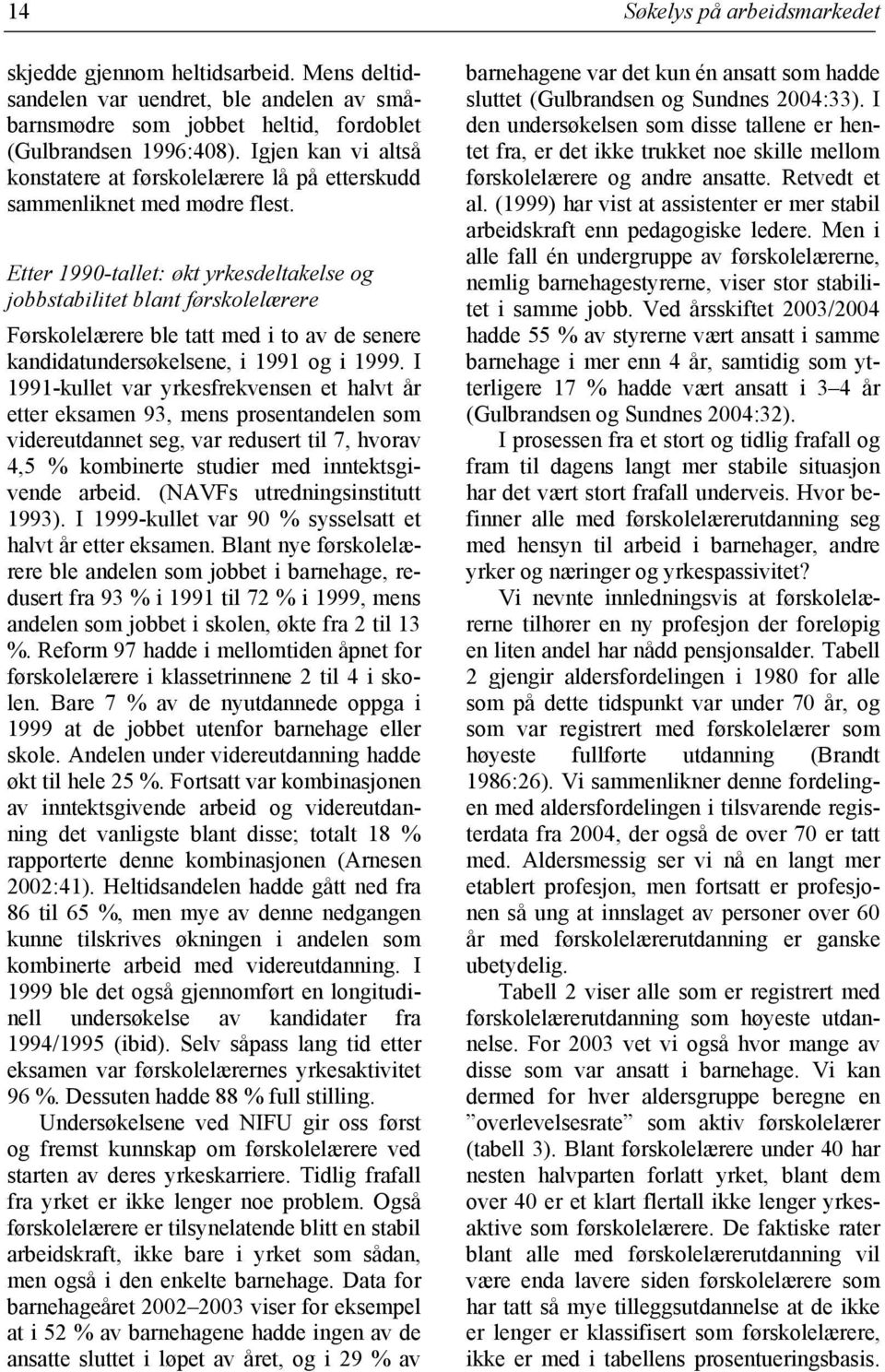 14

Søkelys på arbeidsmarkedet

skjedde gjennom heltidsarbeid. Mens deltidsandelen var uendret, ble andelen av småbarnsmødre som jobbet heltid, fordoblet (Gulbrandsen 1996:408). Igjen kan vi altså konstatere at førskolelærere lå på etterskudd sammenliknet med mødre flest.

Etter 1990-tallet: økt yrkesdeltakelse og jobbstabilitet blant førskolelærere

Førskolelærere ble tatt med i to av de senere kandidatundersøkelsene, i 1991 og i 1999. I 1991-kullet var yrkesfrekvensen et halvt år etter eksamen 93, mens prosentandelen som videreutdannet seg, var redusert til 7, hvorav 4,5 % kombinerte studier med inntektsgivende arbeid. (NAVFs utredningsinstitutt 1993). I 1999-kullet var 90 % sysselsatt et halvt år etter eksamen. Blant nye førskolelærere ble andelen som jobbet i barnehage, redusert fra 93 % i 1991 til 72 % i 1999, mens andelen som jobbet i skolen, økte fra 2 til 13 %. Reform 97 hadde i mellomtiden åpnet for førskolelærere i klassetrinnene 2 til 4 i skolen. Bare 7 % av de nyutdannede oppga i 1999 at de jobbet utenfor barnehage eller skole. Andelen under videreutdanning hadde økt til hele 25 %. Fortsatt var kombinasjonen av inntektsgivende arbeid og videreutdanning det vanligste blant disse; totalt 18 % rapporterte denne kombinasjonen (Arnesen 2002:41). Heltidsandelen hadde gått ned fra 86 til 65 %, men mye av denne nedgangen kunne tilskrives økningen i andelen som kombinerte arbeid med videreutdanning. I 1999 ble det også gjennomført en longitudinell undersøkelse av kandidater fra 1994/1995 (ibid). Selv såpass lang tid etter eksamen var førskolelærernes yrkesaktivitet 96 %. Dessuten hadde 88 % full stilling.

Undersøkelsene ved NIFU gir oss først og fremst kunnskap om førskolelærere ved starten av deres yrkeskarriere. Tidlig frafall fra yrket er ikke lenger noe problem. Også førskolelærere er tilsynelatende blitt en stabil arbeidskraft, ikke bare i yrket som sådan, men også i den enkelte barnehage. Data for barnehageåret 2002–2003 viser for eksempel at i 52 % av barnehagene hadde ingen av de ansatte sluttet i løpet av året, og i 29 % av barnehagene var det kun én ansatt som hadde sluttet (Gulbrandsen og Sundnes 2004:33). I den undersøkelsen som disse tallene er hentet fra, er det ikke trukket noe skille mellom førskolelærere og andre ansatte. Retvedt et al. (1999) har vist at assistenter er mer stabil arbeidskraft enn pedagogiske ledere. Men i alle fall én undergruppe av førskolelærerne, nemlig barnehagestyrerne, viser stor stabilitet i samme jobb. Ved årsskiftet 2003/2004 hadde 55 % av styrerne vært ansatt i samme barnehage i mer enn 4 år, samtidig som ytterligere 17 % hadde vært ansatt i 3–4 år (Gulbrandsen og Sundnes 2004:32).

I prosessen fra et stort og tidlig frafall og fram til dagens langt mer stabile situasjon har det vært stort frafall underveis. Hvor befinner alle med førskolelærerutdanning seg med hensyn til arbeid i barnehager, andre yrker og næringer og yrkespassivitet?

Vi nevnte innledningsvis at førskolelærerne tilhører en ny profesjon der foreløpig en liten andel har nådd pensjonsalder. Tabell 2 gjengir aldersfordelingen i 1980 for alle som på dette tidspunkt var under 70 år, og som var registrert med førskolelærer som høyeste fullførte utdanning (Brandt 1986:26). Vi sammenlikner denne fordelingen med aldersfordelingen i tilsvarende registerdata fra 2004, der også de over 70 er tatt med. Aldersmessig ser vi nå en langt mer etablert profesjon, men fortsatt er profesjonen så ung at innslaget av personer over 60 år med førskolelærerutdanning er ganske ubetydelig.

Tabell 2 viser alle som er registrert med førskolelærerutdanning som høyeste utdannelse. For 2003 vet vi også hvor mange av disse som var ansatt i barnehage. Vi kan dermed for hver aldersgruppe beregne en ”overlevelsesrate” som aktiv førskolelærer (tabell 3). Blant førskolelærere under 40 har nesten halvparten forlatt yrket, blant dem over 40 er et klart flertall ikke lenger yrkesaktive som førskolelærere. De faktiske rater blant alle med førskolelærerutdanning vil være enda lavere siden førskolelærere som har tatt så mye tilleggsutdannelse at de ikke er lenger er klassifisert som førskolelærere, ikke er med i tabellens prosentueringsbasis.